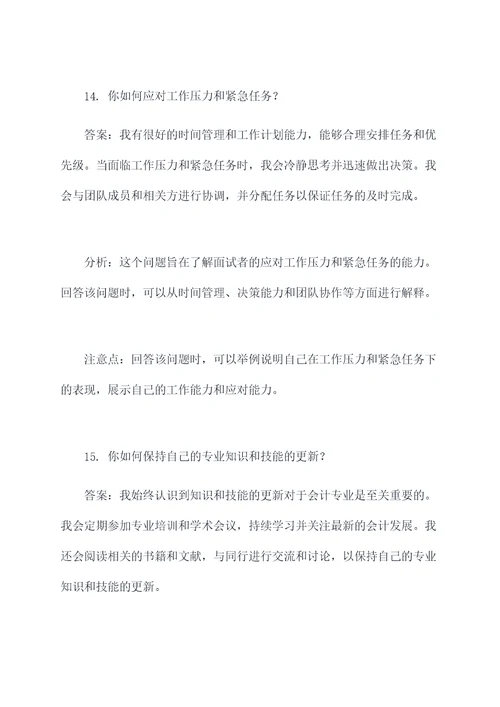 14. 你如何应对工作压力和紧急任务？

答案：我有很好的时间管理和工作计划能力，能够合理安排任务和优先级。当面临工作压力和紧急任务时，我会冷静思考并迅速做出决策。我会与团队成员和相关方进行协调，并分配任务以保证任务的及时完成。

分析：这个问题旨在了解面试者的应对工作压力和紧急任务的能力。回答该问题时，可以从时间管理、决策能力和团队协作等方面进行解释。

注意点：回答该问题时，可以举例说明自己在工作压力和紧急任务下的表现，展示自己的工作能力和应对能力。

15. 你如何保持自己的专业知识和技能的更新？

答案：我始终认识到知识和技能的更新对于会计专业是至关重要的。我会定期参加专业培训和学术会议，持续学习并关注最新的会计发展。我还会阅读相关的书籍和文献，与同行进行交流和讨论，以保持自己的专业知识和技能的更新。